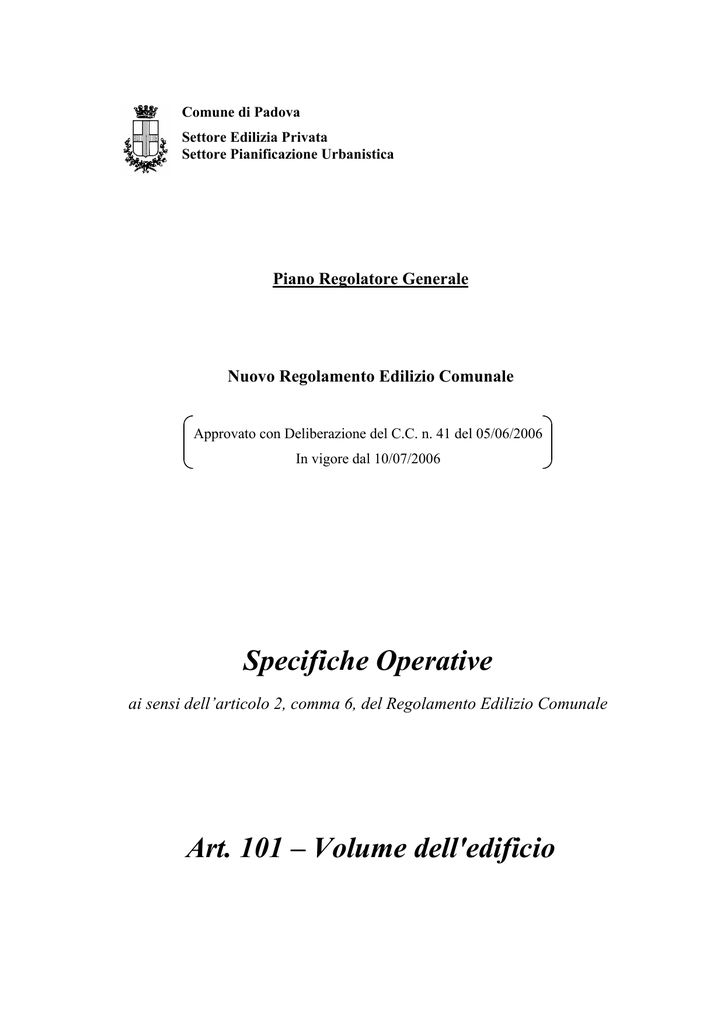 Comune di Padova
Settore Edilizia Privata
Settore Pianificazione Urbanistica

Piano Regolatore Generale

Nuovo Regolamento Edilizio Comunale

Approvato con Deliberazione del C.C. n. 41 del 05/06/2006
In vigore dal 10/07/2006

Specifiche Operative

ai sensi dell’articolo 2, comma 6, del Regolamento Edilizio Comunale

Art. 101 – Volume dell'edificio